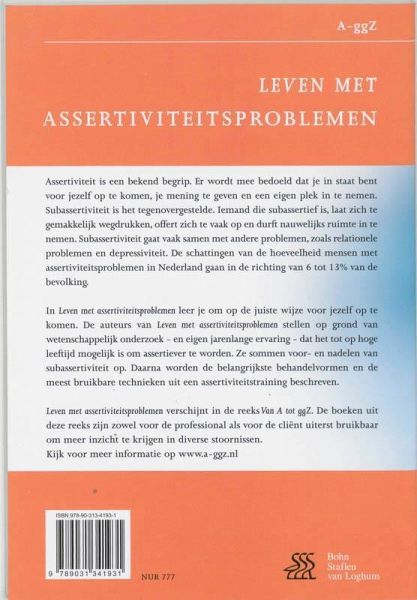 A-ggZ

LEVEN MET ASSERTIVITEITSPROBLEMEN

Assertiviteit is een bekend begrip. Er wordt mee bedoeld dat je in staat bent voor jezelf op te komen, je mening te geven en een eigen plek in te nemen. Subassertiviteit is het tegenovergestelde. Iemand die subassertief is, laat zich te gemakkelijk wegdrukken, offert zich te vaak op en durft nauwelijks ruimte in te nemen. Subassertiviteit gaat vaak samen met andere problemen, zoals relationele problemen en depressiviteit. De schattingen van de hoeveelheid mensen met assertiviteitsproblemen in Nederland gaan in de richting van 6 tot 13% van de bevolking.

In Leven met assertiviteitsproblemen leer je om op de juiste wijze voor jezelf op te komen. De auteurs van Leven met assertiviteitsproblemen stellen op grond van wetenschappelijk onderzoek - en eigen jarenlange ervaring - dat het tot op hoge leeftijd mogelijk is om assertiever te worden. Ze sommen voor- en nadelen van subassertiviteit op. Daarna worden de belangrijkste behandelvormen en de meest bruikbare technieken uit een assertiviteitstraining beschreven.

Leven met assertiviteitsproblemen verschijnt in de reeks Van A tot ggZ. De boeken uit deze reeks zijn zowel voor de professional als voor de cliënt uiterst bruikbaar om meer inzicht te krijgen in diverse stoornissen.
Kijk voor meer informatie op www.a-ggz.nl

ISBN 978-90-313-4193-1

9 789031 341931

NUR 777

Bohn Stafleu van Loghum